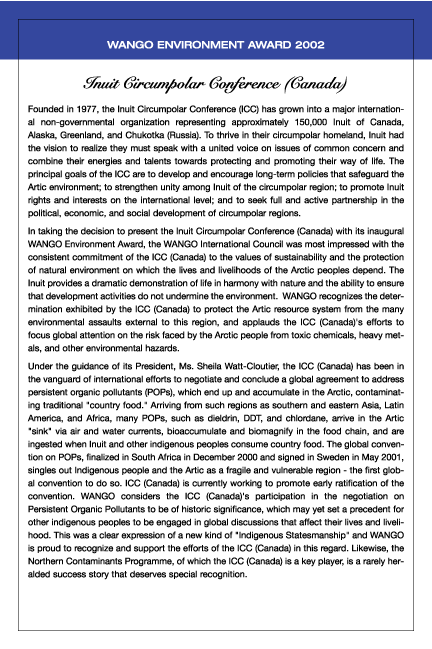 WANGO ENVIRONMENT AWARD 2002

Inuit Circumpolar Conference (Canada)

Founded in 1977, the Inuit Circumpolar Conference (ICC) has grown into a major international non-governmental organization representing approximately 150,000 Inuit of Canada, Alaska, Greenland, and Chukotka (Russia). To thrive in their circumpolar homeland, Inuit had the vision to realize they must speak with a united voice on issues of common concern and combine their energies and talents towards protecting and promoting their way of life. The principal goals of the ICC are to develop and encourage long-term policies that safeguard the Artic environment; to strengthen unity among Inuit of the circumpolar region; to promote Inuit rights and interests on the international level; and to seek full and active partnership in the political, economic, and social development of circumpolar regions.

In taking the decision to present the Inuit Circumpolar Conference (Canada) with its inaugural WANGO Environment Award, the WANGO International Council was most impressed with the consistent commitment of the ICC (Canada) to the values of sustainability and the protection of natural environment on which the lives and livelihoods of the Arctic peoples depend. The Inuit provides a dramatic demonstration of life in harmony with nature and the ability to ensure that development activities do not undermine the environment. WANGO recognizes the determination exhibited by the ICC (Canada) to protect the Artic resource system from the many environmental assaults external to this region, and applauds the ICC (Canada)'s efforts to focus global attention on the risk faced by the Arctic people from toxic chemicals, heavy metals, and other environmental hazards.

Under the guidance of its President, Ms. Sheila Watt-Cloutier, the ICC (Canada) has been in the vanguard of international efforts to negotiate and conclude a global agreement to address persistent organic pollutants (POPs), which end up and accumulate in the Arctic, contaminating traditional "country food." Arriving from such regions as southern and eastern Asia, Latin America, and Africa, many POPs, such as dieldrin, DDT, and chlordane, arrive in the Artic "sink" via air and water currents, bioaccumulate and biomagnify in the food chain, and are ingested when Inuit and other indigenous peoples consume country food. The global convention on POPs, finalized in South Africa in December 2000 and signed in Sweden in May 2001, singles out Indigenous people and the Artic as a fragile and vulnerable region - the first global convention to do so. ICC (Canada) is currently working to promote early ratification of the convention. WANGO considers the ICC (Canada)'s participation in the negotiation on Persistent Organic Pollutants to be of historic significance, which may yet set a precedent for other indigenous peoples to be engaged in global discussions that affect their lives and livelihood. This was a clear expression of a new kind of "Indigenous Statesmanship" and WANGO is proud to recognize and support the efforts of the ICC (Canada) in this regard. Likewise, the Northern Contaminants Programme, of which the ICC (Canada) is a key player, is a rarely heralded success story that deserves special recognition.